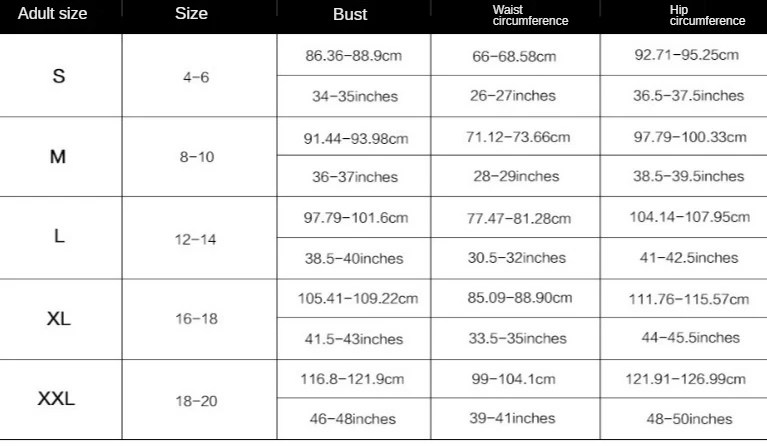 | Adult size | Size | Bust | Waist circumference | Hip circumference |
|---|---|---|---|---|
| S | 4-6 | 86.36-88.9cm | 66-68.58cm | 92.71-95.25cm |
| | | 34-35inches | 26-27inches | 36.5-37.5inches |
| M | 8-10 | 91.44-93.98cm | 71.12-73.66cm | 97.79-100.33cm |
| | | 36-37inches | 28-29inches | 38.5-39.5inches |
| L | 12-14 | 97.79-101.6cm | 77.47-81.28cm | 104.14-107.95cm |
| | | 38.5-40inches | 30.5-32inches | 41-42.5inches |
| XL | 16-18 | 105.41-109.22cm | 85.09-88.90cm | 111.76-115.57cm |
| | | 41.5-43inches | 33.5-35inches | 44-45.5inches |
| XXL | 18-20 | 116.8-121.9cm | 99-104.1cm | 121.91-126.99cm |
| | | 46-48inches | 39-41inches | 48-50inches |